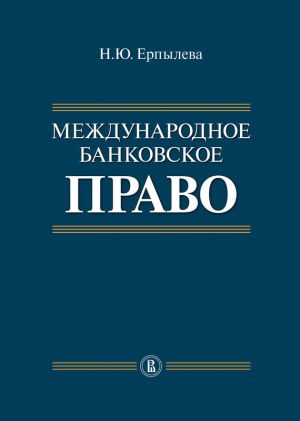 Н.Ю. Ерпылева

МЕЖДУНАРОДНОЕ БАНКОВСКОЕ
ПРАВО